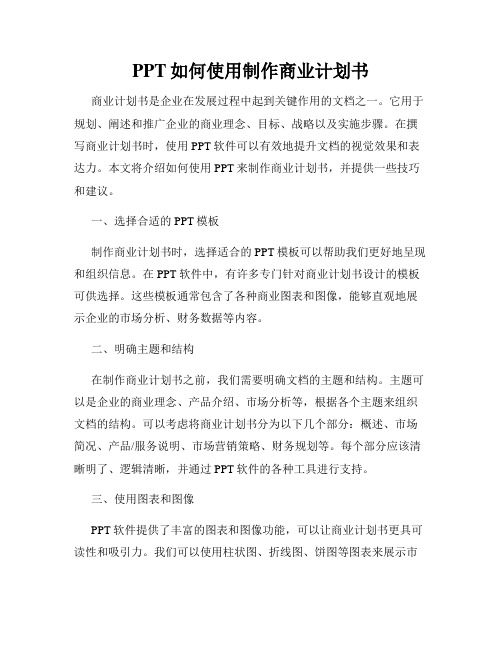 PPT如何使用制作商业计划书

商业计划书是企业在发展过程中起到关键作用的文档之一。它用于规划、阐述和推广企业的商业理念、目标、战略以及实施步骤。在撰写商业计划书时，使用PPT软件可以有效地提升文档的视觉效果和表达力。本文将介绍如何使用PPT来制作商业计划书，并提供一些技巧和建议。

一、选择合适的PPT模板

制作商业计划书时，选择适合的PPT模板可以帮助我们更好地呈现和组织信息。在PPT软件中，有许多专门针对商业计划书设计的模板可供选择。这些模板通常包含了各种商业图表和图像，能够直观地展示企业的市场分析、财务数据等内容。

二、明确主题和结构

在制作商业计划书之前，我们需要明确文档的主题和结构。主题可以是企业的商业理念、产品介绍、市场分析等，根据各个主题来组织文档的结构。可以考虑将商业计划书分为以下几个部分：概述、市场简况、产品/服务说明、市场营销策略、财务规划等。每个部分应该清晰明了、逻辑清晰，并通过PPT软件的各种工具进行支持。

三、使用图表和图像

PPT软件提供了丰富的图表和图像功能，可以让商业计划书更具可读性和吸引力。我们可以使用柱状图、折线图、饼图等图表来展示市